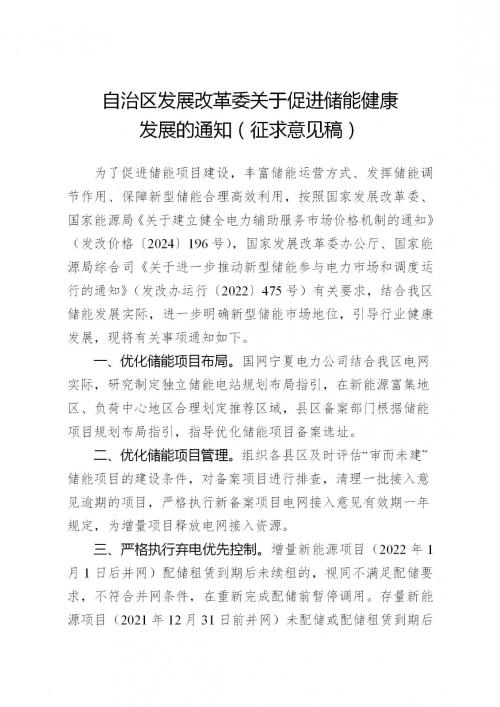 自治区发展改革委关于促进储能健康发展的通知（征求意见稿）

为了促进储能项目建设，丰富储能运营方式、发挥储能调节作用、保障新型储能合理高效利用，按照国家发展改革委、国家能源局《关于建立健全电力辅助服务市场价格机制的通知》（发改价格〔2024〕196号），国家发展改革委办公厅、国家能源局综合司《关于进一步推动新型储能参与电力市场和调度运行的通知》（发改办运行〔2022〕475号）有关要求，结合我区储能发展实际，进一步明确新型储能市场地位，引导行业健康发展，现将有关事项通知如下。

一、优化储能项目布局。国网宁夏电力公司结合我区电网实际，研究制定独立储能电站规划布局指引，在新能源富集地区、负荷中心地区合理划定推荐区域，县区备案部门根据储能项目规划布局指引，指导优化储能项目备案选址。

二、优化储能项目管理。组织各县区及时评估“审而未建”储能项目的建设条件，对备案项目进行排查，清理一批接入意见逾期的项目，严格执行新备案项目电网接入意见有效期一年规定，为增量项目释放电网接入资源。

三、严格执行弃电优先控制。增量新能源项目（2022年1月1日后并网）配储租赁到期后未续租的，视同不满足配储要求，不符合并网条件，在重新完成配储前暂停调用。存量新能源项目（2021年12月31日前并网）未配储或配储租赁到期后